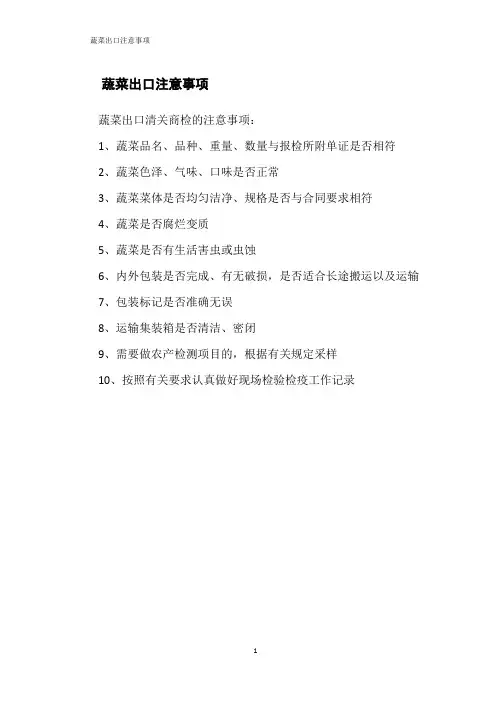 蔬菜出口注意事项

蔬菜出口注意事项

蔬菜出口清关商检的注意事项：

1、蔬菜品名、品种、重量、数量与报检所附单证是否相符

2、蔬菜色泽、气味、口味是否正常

3、蔬菜菜体是否均匀洁净、规格是否与合同要求相符

4、蔬菜是否腐烂变质

5、蔬菜是否有生活害虫或虫蚀

6、内外包装是否完成、有无破损，是否适合长途搬运以及运输

7、包装标记是否准确无误

8、运输集装箱是否清洁、密闭

9、需要做农产检测项目的，根据有关规定采样

10、按照有关要求认真做好现场检验检疫工作记录

1